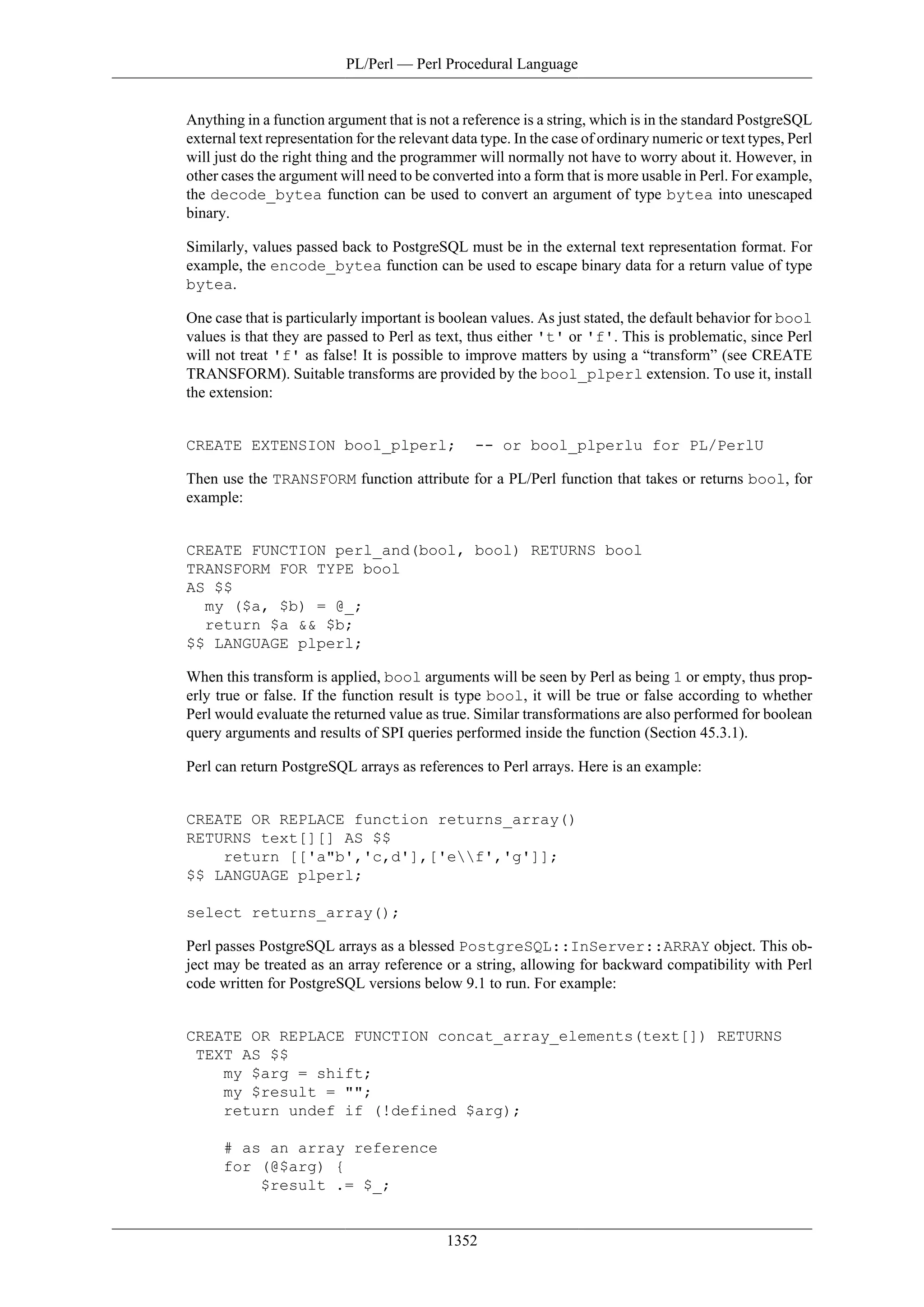 PL/Perl — Perl Procedural Language

Anything in a function argument that is not a reference is a string, which is in the standard PostgreSQL external text representation for the relevant data type. In the case of ordinary numeric or text types, Perl will just do the right thing and the programmer will normally not have to worry about it. However, in other cases the argument will need to be converted into a form that is more usable in Perl. For example, the decode_bytea function can be used to convert an argument of type bytea into unescaped binary.

Similarly, values passed back to PostgreSQL must be in the external text representation format. For example, the encode_bytea function can be used to escape binary data for a return value of type bytea.

One case that is particularly important is boolean values. As just stated, the default behavior for bool values is that they are passed to Perl as text, thus either 't' or 'f'. This is problematic, since Perl will not treat 'f' as false! It is possible to improve matters by using a “transform” (see CREATE TRANSFORM). Suitable transforms are provided by the bool_plperl extension. To use it, install the extension:

CREATE EXTENSION bool_plperl;  -- or bool_plperlu for PL/PerlU

Then use the TRANSFORM function attribute for a PL/Perl function that takes or returns bool, for example:

CREATE FUNCTION perl_and(bool, bool) RETURNS bool
TRANSFORM FOR TYPE bool
AS $$
  my ($a, $b) = @_;
  return $a && $b;
$$ LANGUAGE plperl;

When this transform is applied, bool arguments will be seen by Perl as being 1 or empty, thus properly true or false. If the function result is type bool, it will be true or false according to whether Perl would evaluate the returned value as true. Similar transformations are also performed for boolean query arguments and results of SPI queries performed inside the function (Section 45.3.1).

Perl can return PostgreSQL arrays as references to Perl arrays. Here is an example:

CREATE OR REPLACE function returns_array()
RETURNS text[][] AS $$
    return [['a"b','c,d'],['e\\f','g']];
$$ LANGUAGE plperl;

select returns_array();

Perl passes PostgreSQL arrays as a blessed PostgreSQL::InServer::ARRAY object. This object may be treated as an array reference or a string, allowing for backward compatibility with Perl code written for PostgreSQL versions below 9.1 to run. For example:

CREATE OR REPLACE FUNCTION concat_array_elements(text[]) RETURNS
 TEXT AS $$
    my $arg = shift;
    my $result = "";
    return undef if (!defined $arg);

    # as an array reference
    for (@$arg) {
        $result .= $_;

1352